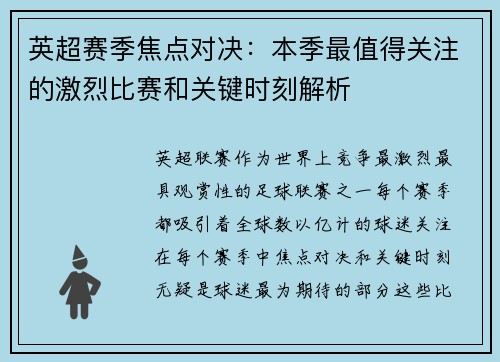 英超赛季焦点对决：本季最值得关注的激烈比赛和关键时刻解析

英超联赛作为世界上竞争最激烈最具观赏性的足球联赛之一每个赛季都吸引着全球数以亿计的球迷关注在每个赛季中焦点对决和关键时刻无疑是球迷最为期待的部分这些比